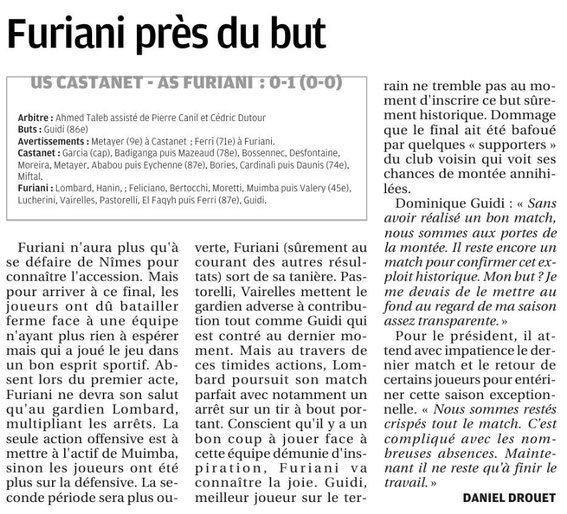 Furiani près du but

US CASTANET - AS FURIANI : 0-1 (0-0)

Arbitre : Ahmed Taleb assisté de Pierre Canil et Cédric Dutour
Buts : Guidi (86e)
Avertissements : Metayer (9e) à Castanet ; Ferri (71e) à Furiani.
Castanet : Garcia (cap), Badiganga puis Mazeaud (78e), Bossennec, Desfontaine, Moreira, Metayer, Ababou puis Eychenne (87e), Bories, Cardinali puis Daunis (74e), Miftal.
Furiani : Lombard, Hanin, ; Feliciano, Bertocchi, Moretti, Muimba puis Valery (45e), Lucherini, Vairelles, Pastorelli, El Faqyh puis Ferri (87e), Guidi.

Furiani n'aura plus qu'à se défaire de Nîmes pour connaître l'accession. Mais pour arriver à ce final, les joueurs ont dû batailler ferme face à une équipe n'ayant plus rien à espérer mais qui a joué le jeu dans un bon esprit sportif. Absent lors du premier acte, Furiani ne devra son salut qu'au gardien Lombard, multipliant les arrêts. La seule action offensive est à mettre à l'actif de Muimba, sinon les joueurs ont été plus sur la défensive. La seconde période sera plus ouverte, Furiani (sûrement au courant des autres résultats) sort de sa tanière. Pastorelli, Vairelles mettent le gardien adverse à contribution tout comme Guidi qui est contré au dernier moment. Mais au travers de ces timides actions, Lombard poursuit son match parfait avec notamment un arrêt sur un tir à bout portant. Conscient qu'il y a un bon coup à jouer face à cette équipe démunie d'inspiration, Furiani va connaître la joie. Guidi, meilleur joueur sur le terrain ne tremble pas au moment d'inscrire ce but sûrement historique. Dommage que le final ait été bafoué par quelques « supporters » du club voisin qui voit ses chances de montée annihilées.

Dominique Guidi : « Sans avoir réalisé un bon match, nous sommes aux portes de la montée. Il reste encore un match pour confirmer cet exploit historique. Mon but ? Je me devais de le mettre au fond au regard de ma saison assez transparente. »

Pour le président, il attend avec impatience le dernier match et le retour de certains joueurs pour entériner cette saison exceptionnelle. « Nous sommes restés crispés tout le match. C'est compliqué avec les nombreuses absences. Maintenant il ne reste qu'à finir le travail. »

DANIEL DROUET